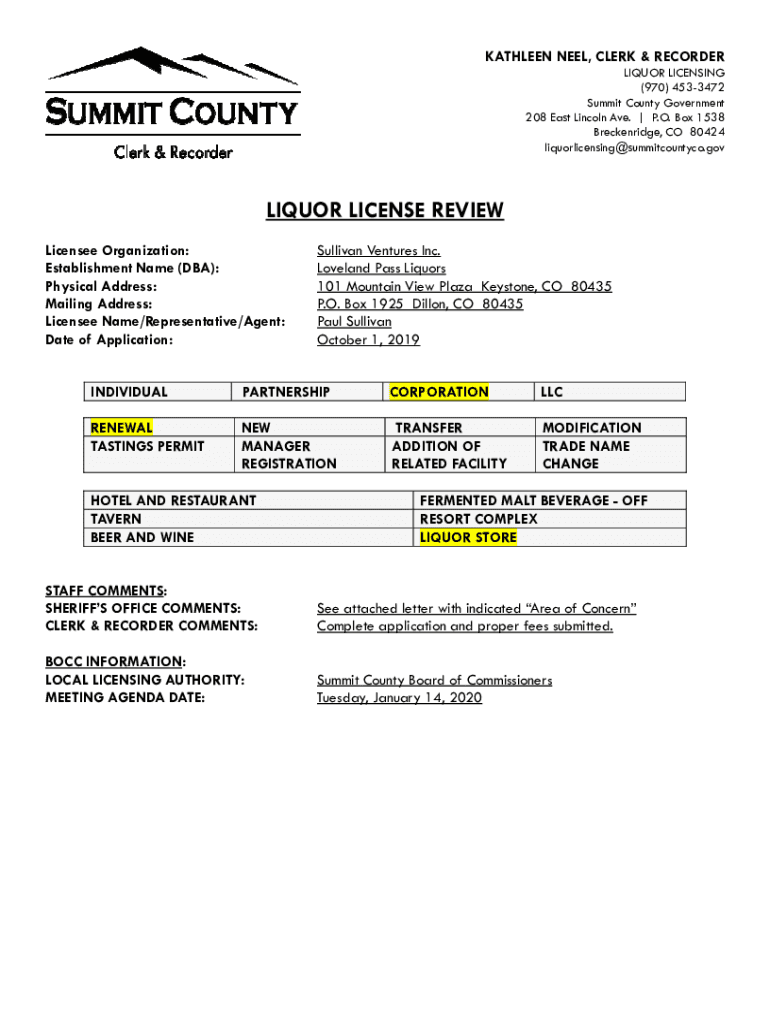 SUMMIT COUNTY
Clerk & Recorder

KATHLEEN NEEL, CLERK & RECORDER
LIQUOR LICENSING
(970) 453-3472
Summit County Government
208 East Lincoln Ave. | P.O. Box 1538
Breckenridge, CO 80424
liquorlicensing@summitcountyco.gov

LIQUOR LICENSE REVIEW

Licensee Organization: Sullivan Ventures Inc.
Establishment Name (DBA): Loveland Pass Liquors
Physical Address: 101 Mountain View Plaza Keystone, CO 80435
Mailing Address: P.O. Box 1925 Dillon, CO 80435
Licensee Name/Representative/Agent: Paul Sullivan
Date of Application: October 1, 2019

| INDIVIDUAL | PARTNERSHIP | CORPORATION | LLC |
|---|---|---|---|

| RENEWAL | NEW | TRANSFER | MODIFICATION |
|---|---|---|---|
| TASTINGS PERMIT | MANAGER REGISTRATION | ADDITION OF RELATED FACILITY | TRADE NAME CHANGE |

| HOTEL AND RESTAURANT | FERMENTED MALT BEVERAGE - OFF |
|---|---|
| TAVERN | RESORT COMPLEX |
| BEER AND WINE | LIQUOR STORE |

STAFF COMMENTS:
SHERIFF'S OFFICE COMMENTS: See attached letter with indicated "Area of Concern"
CLERK & RECORDER COMMENTS: Complete application and proper fees submitted.

BOCC INFORMATION:
LOCAL LICENSING AUTHORITY: Summit County Board of Commissioners
MEETING AGENDA DATE: Tuesday, January 14, 2020